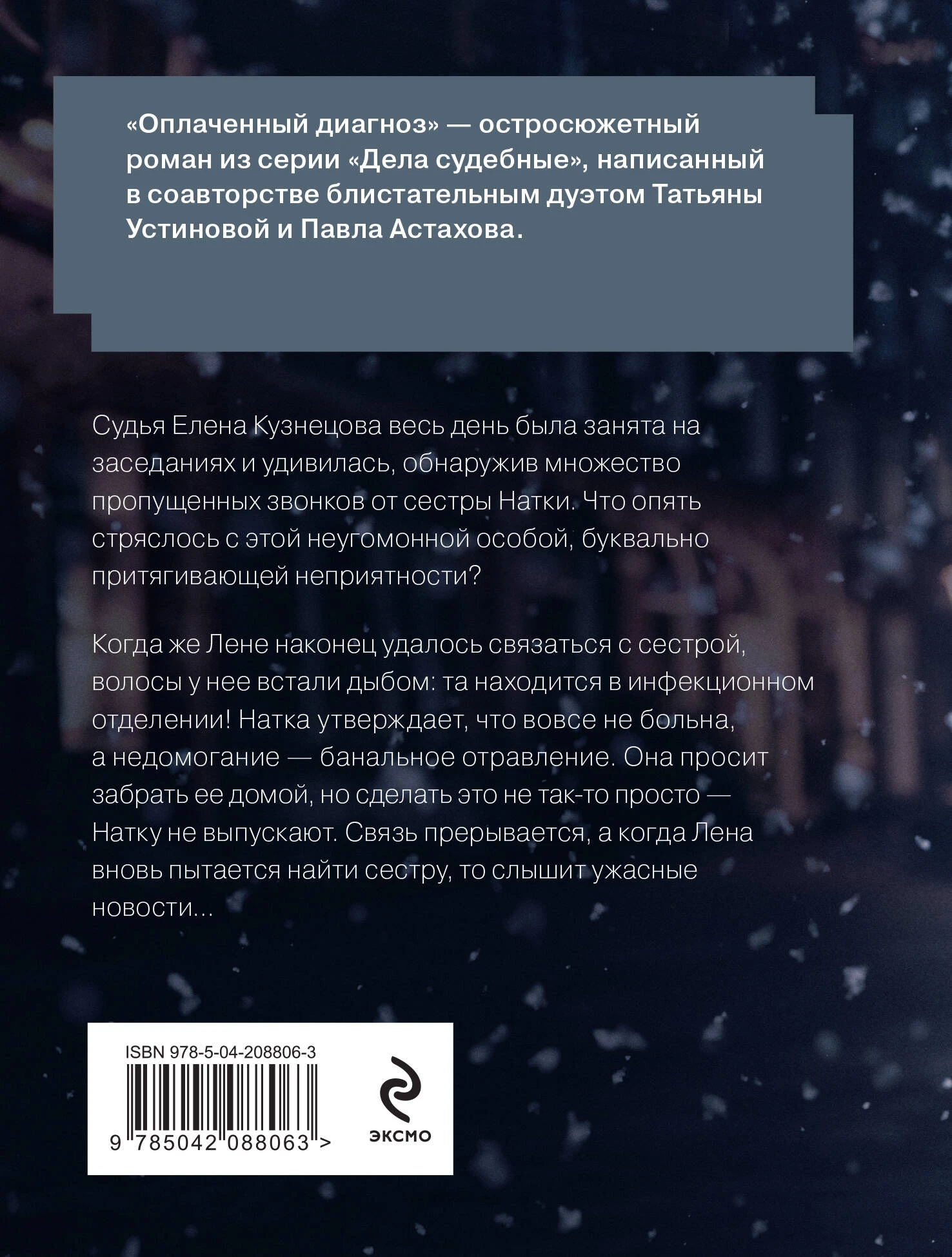 «Оплаченный диагноз» — остросюжетный роман из серии «Дела судебные», написанный в соавторстве блистательным дуэтом Татьяны Устиновой и Павла Астахова.

Судья Елена Кузнецова весь день была занята на заседаниях и удивилась, обнаружив множество пропущенных звонков от сестры Натки. Что опять стряслось с этой неугомонной особой, буквально притягивающей неприятности?

Когда же Лене наконец удалось связаться с сестрой, волосы у нее встали дыбом: та находится в инфекционном отделении! Натка утверждает, что вовсе не больна, а недомогание — банальное отравление. Она просит забрать ее домой, но сделать это не так-то просто — Натку не выпускают. Связь прерывается, а когда Лена вновь пытается найти сестру, то слышит ужасные новости…

ISBN 978-5-04-208806-3

9 785042 088063 >

ЭКСМО